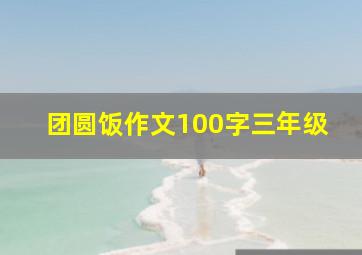 团圆饭作文100字三年级